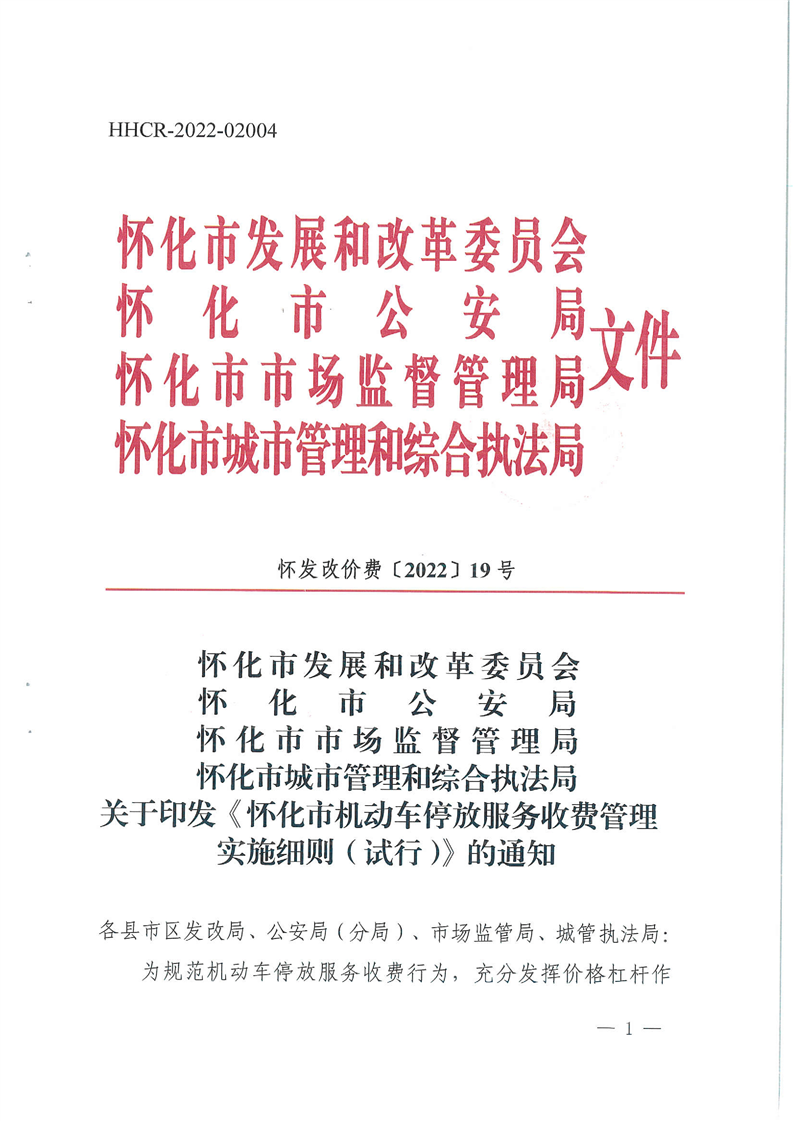 HHCR-2022-02004

怀化市发展和改革委员会
怀化市公安局
怀化市市场监督管理局
怀化市城市管理和综合执法局
文件

怀发改价费〔2022〕19号

怀化市发展和改革委员会
怀化市公安局
怀化市市场监督管理局
怀化市城市管理和综合执法局
关于印发《怀化市机动车停放服务收费管理实施细则（试行）》的通知

各县市区发改局、公安局（分局）、市场监管局、城管执法局：

为规范机动车停放服务收费行为，充分发挥价格杠杆作

— 1 —